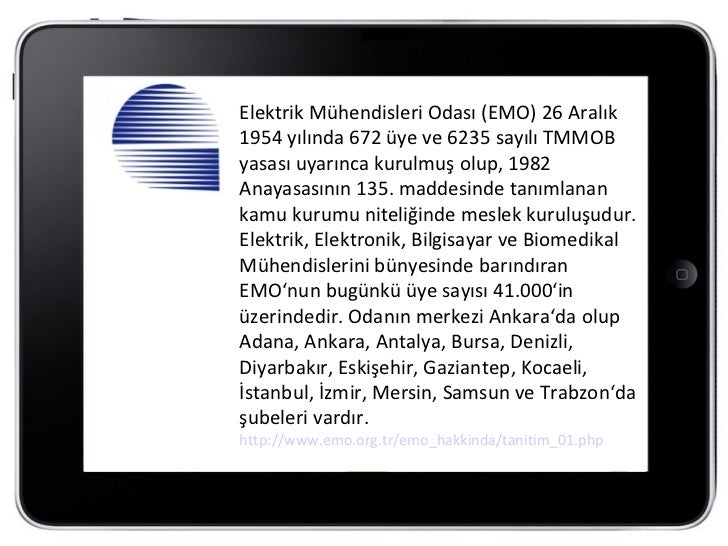 Elektrik Mühendisleri Odası (EMO) 26 Aralık 1954 yılında 672 üye ve 6235 sayılı TMMOB yasası uyarınca kurulmuş olup, 1982 Anayasasının 135. maddesinde tanımlanan kamu kurumu niteliğinde meslek kuruluşudur. Elektrik, Elektronik, Bilgisayar ve Biomedikal Mühendislerini bünyesinde barındıran EMO'nun bugünkü üye sayısı 41.000'in üzerindedir. Odanın merkezi Ankara'da olup Adana, Ankara, Antalya, Bursa, Denizli, Diyarbakır, Eskişehir, Gaziantep, Kocaeli, İstanbul, İzmir, Mersin, Samsun ve Trabzon'da şubeleri vardır.

http://www.emo.org.tr/emo_hakkinda/tanitim_01.php